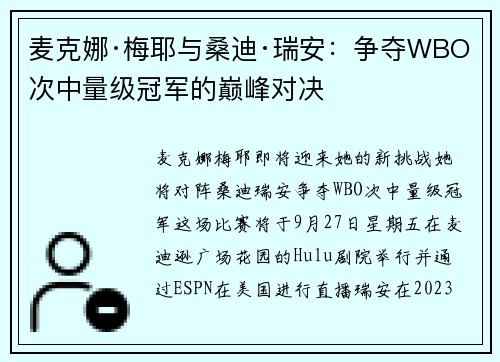 麦克娜·梅耶与桑迪·瑞安：争夺WBO次中量级冠军的巅峰对决

麦克娜梅耶即将迎来她的新挑战她将对阵桑迪瑞安争夺WBO次中量级冠军这场比赛将于9月27日星期五在麦迪逊广场花园的Hulu剧院举行并通过ESPN在美国进行直播瑞安在2023